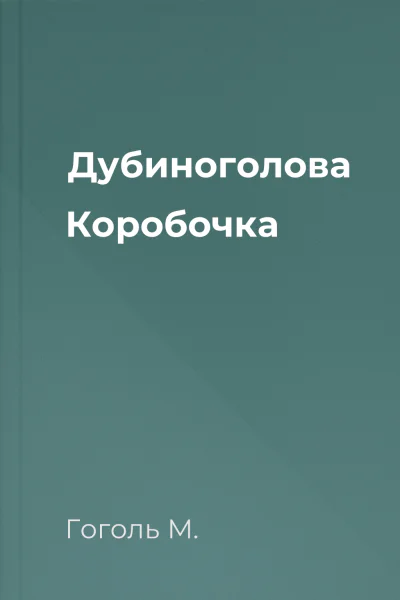 Дубиноголова Коробочка

Гоголь М.